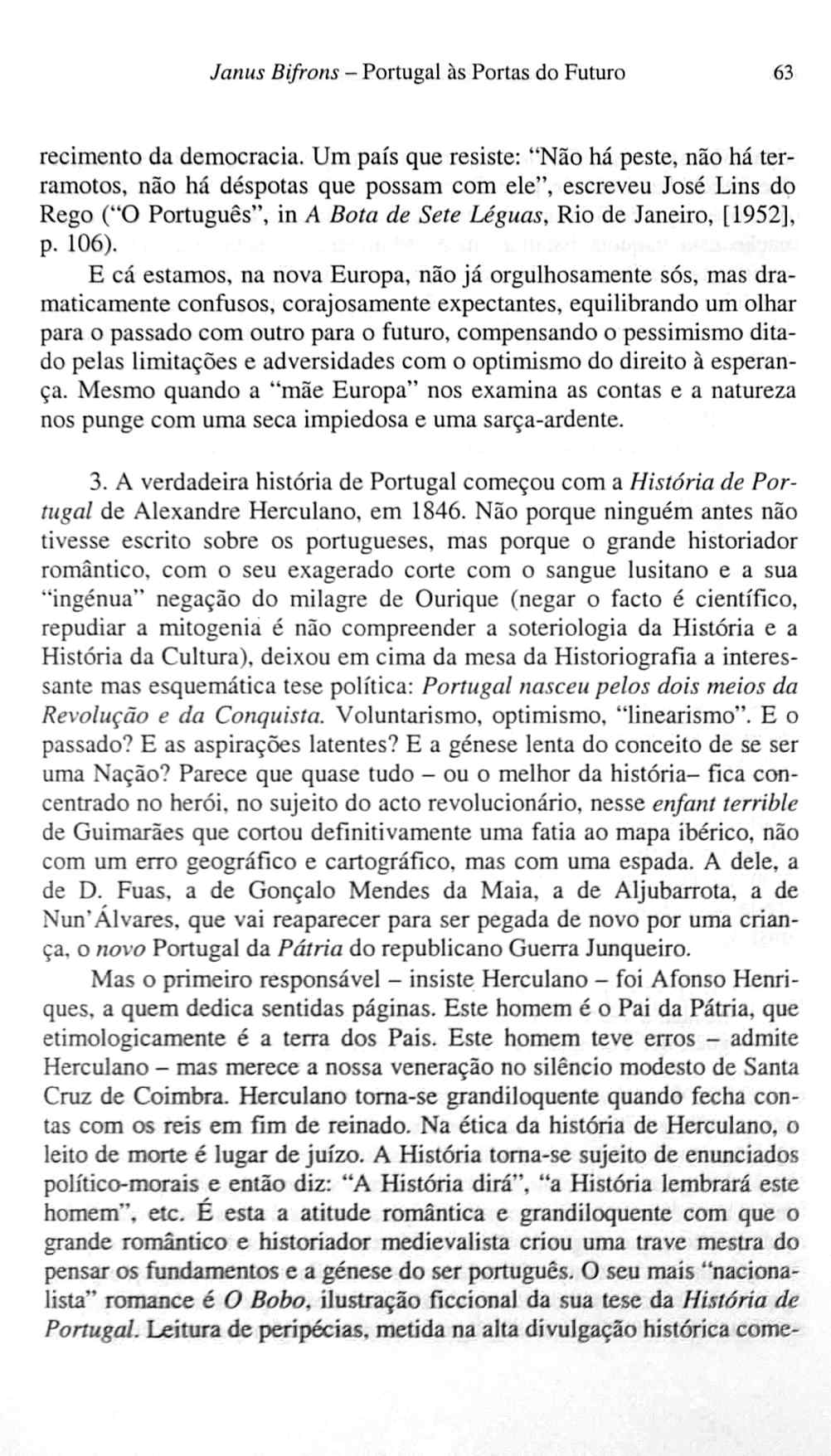 Janus Bifrons – Portugal às Portas do Futuro 63

recimento da democracia. Um país que resiste: "Não há peste, não há terramotos, não há déspotas que possam com ele", escreveu José Lins do Rego ("O Português", in A Bota de Sete Léguas, Rio de Janeiro, [1952], p. 106).

E cá estamos, na nova Europa, não já orgulhosamente sós, mas dramaticamente confusos, corajosamente expectantes, equilibrando um olhar para o passado com outro para o futuro, compensando o pessimismo ditado pelas limitações e adversidades com o optimismo do direito à esperança. Mesmo quando a "mãe Europa" nos examina as contas e a natureza nos punge com uma seca impiedosa e uma sarça-ardente.

3. A verdadeira história de Portugal começou com a História de Portugal de Alexandre Herculano, em 1846. Não porque ninguém antes não tivesse escrito sobre os portugueses, mas porque o grande historiador romântico, com o seu exagerado corte com o sangue lusitano e a sua "ingénua" negação do milagre de Ourique (negar o facto é científico, repudiar a mitogenia é não compreender a soteriologia da História e a História da Cultura), deixou em cima da mesa da Historiografia a interessante mas esquemática tese política: Portugal nasceu pelos dois meios da Revolução e da Conquista. Voluntarismo, optimismo, "linearismo". E o passado? E as aspirações latentes? E a génese lenta do conceito de se ser uma Nação? Parece que quase tudo – ou o melhor da história– fica concentrado no herói, no sujeito do acto revolucionário, nesse enfant terrible de Guimarães que cortou definitivamente uma fatia ao mapa ibérico, não com um erro geográfico e cartográfico, mas com uma espada. A dele, a de D. Fuas, a de Gonçalo Mendes da Maia, a de Aljubarrota, a de Nun'Álvares, que vai reaparecer para ser pegada de novo por uma criança, o novo Portugal da Pátria do republicano Guerra Junqueiro.

Mas o primeiro responsável – insiste Herculano – foi Afonso Henriques, a quem dedica sentidas páginas. Este homem é o Pai da Pátria, que etimologicamente é a terra dos Pais. Este homem teve erros – admite Herculano – mas merece a nossa veneração no silêncio modesto de Santa Cruz de Coimbra. Herculano torna-se grandiloquente quando fecha contas com os reis em fim de reinado. Na ética da história de Herculano, o leito de morte é lugar de juízo. A História torna-se sujeito de enunciados político-morais e então diz: "A História dirá", "a História lembrará este homem", etc. É esta a atitude romântica e grandiloquente com que o grande romântico e historiador medievalista criou uma trave mestra do pensar os fundamentos e a génese do ser português. O seu mais "nacionalista" romance é O Bobo, ilustração ficcional da sua tese da História de Portugal. Leitura de peripécias, metida na alta divulgação histórica come-